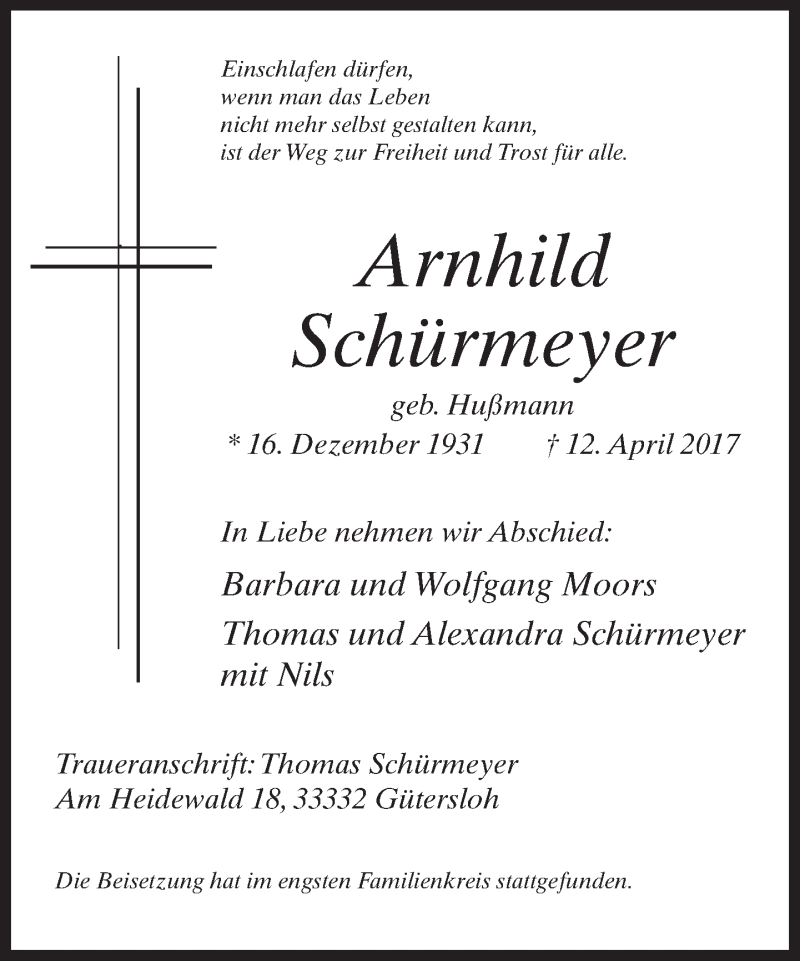 Einschlafen dürfen,
wenn man das Leben
nicht mehr selbst gestalten kann,
ist der Weg zur Freiheit und Trost für alle.

Arnhild
Schürmeyer

geb. Hußmann
* 16. Dezember 1931 † 12. April 2017

In Liebe nehmen wir Abschied:

Barbara und Wolfgang Moors
Thomas und Alexandra Schürmeyer
mit Nils

Traueranschrift: Thomas Schürmeyer
Am Heidewald 18, 33332 Gütersloh

Die Beisetzung hat im engsten Familienkreis stattgefunden.